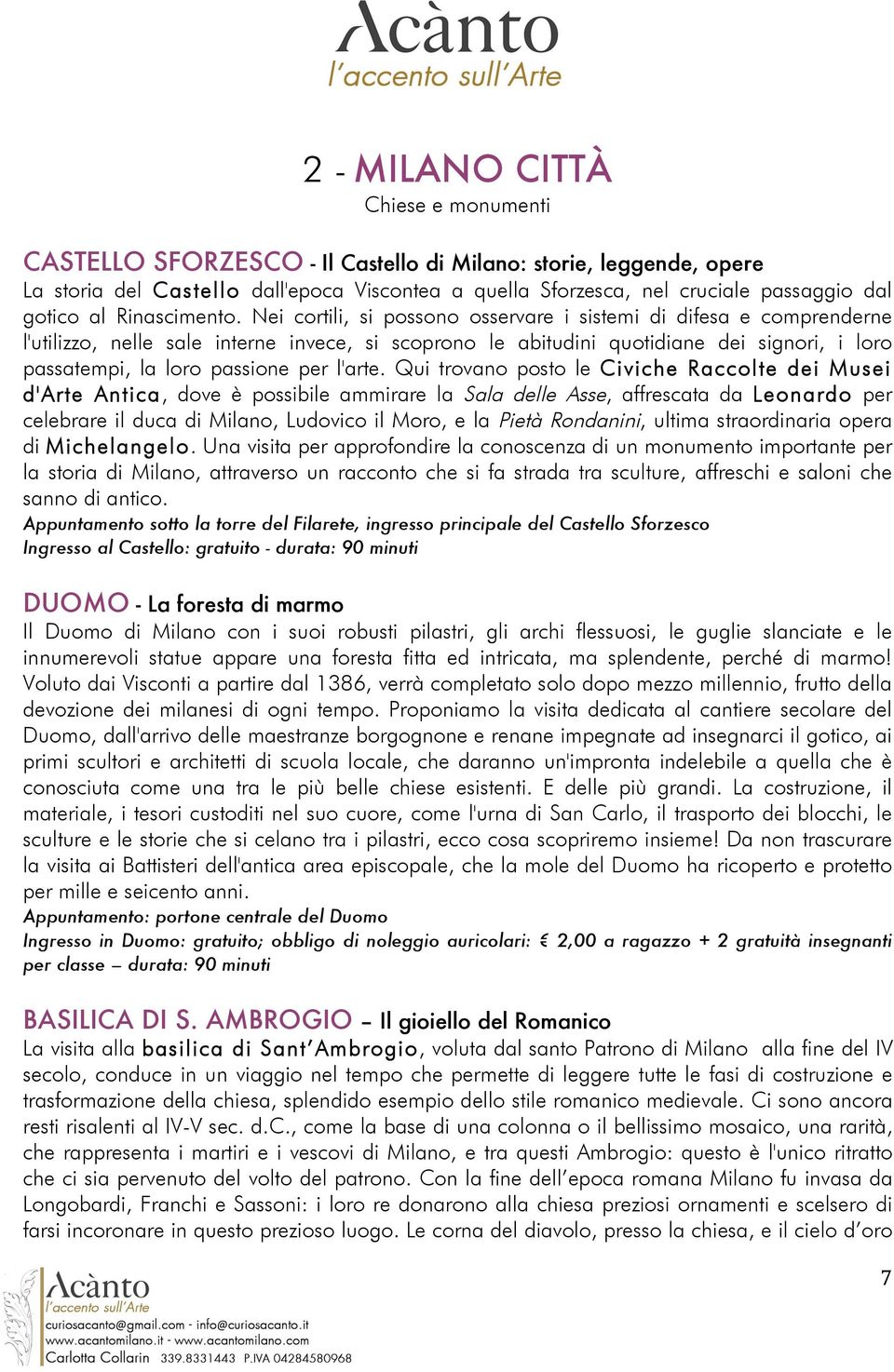 Acànto
l'accento sull'Arte

2 - MILANO CITTÀ
Chiese e monumenti

CASTELLO SFORZESCO - Il Castello di Milano: storie, leggende, opere
La storia del Castello dall'epoca Viscontea a quella Sforzesca, nel cruciale passaggio dal gotico al Rinascimento. Nei cortili, si possono osservare i sistemi di difesa e comprenderne l'utilizzo, nelle sale interne invece, si scoprono le abitudini quotidiane dei signori, i loro passatempi, la loro passione per l'arte. Qui trovano posto le Civiche Raccolte dei Musei d'Arte Antica, dove è possibile ammirare la Sala delle Asse, affrescata da Leonardo per celebrare il duca di Milano, Ludovico il Moro, e la Pietà Rondanini, ultima straordinaria opera di Michelangelo. Una visita per approfondire la conoscenza di un monumento importante per la storia di Milano, attraverso un racconto che si fa strada tra sculture, affreschi e saloni che sanno di antico.
Appuntamento sotto la torre del Filarete, ingresso principale del Castello Sforzesco
Ingresso al Castello: gratuito - durata: 90 minuti

DUOMO - La foresta di marmo
Il Duomo di Milano con i suoi robusti pilastri, gli archi flessuosi, le guglie slanciate e le innumerevoli statue appare una foresta fitta ed intricata, ma splendente, perché di marmo! Voluto dai Visconti a partire dal 1386, verrà completato solo dopo mezzo millennio, frutto della devozione dei milanesi di ogni tempo. Proponiamo la visita dedicata al cantiere secolare del Duomo, dall'arrivo delle maestranze borgognone e renane impegnate ad insegnarci il gotico, ai primi scultori e architetti di scuola locale, che daranno un'impronta indelebile a quella che è conosciuta come una tra le più belle chiese esistenti. E delle più grandi. La costruzione, il materiale, i tesori custoditi nel suo cuore, come l'urna di San Carlo, il trasporto dei blocchi, le sculture e le storie che si celano tra i pilastri, ecco cosa scopriremo insieme! Da non trascurare la visita ai Battisteri dell'antica area episcopale, che la mole del Duomo ha ricoperto e protetto per mille e seicento anni.
Appuntamento: portone centrale del Duomo
Ingresso in Duomo: gratuito; obbligo di noleggio auricolari: € 2,00 a ragazzo + 2 gratuità insegnanti per classe – durata: 90 minuti

BASILICA DI S. AMBROGIO – Il gioiello del Romanico
La visita alla basilica di Sant'Ambrogio, voluta dal santo Patrono di Milano alla fine del IV secolo, conduce in un viaggio nel tempo che permette di leggere tutte le fasi di costruzione e trasformazione della chiesa, splendido esempio dello stile romanico medievale. Ci sono ancora resti risalenti al IV-V sec. d.C., come la base di una colonna o il bellissimo mosaico, una rarità, che rappresenta i martiri e i vescovi di Milano, e tra questi Ambrogio: questo è l'unico ritratto che ci sia pervenuto del volto del patrono. Con la fine dell'epoca romana Milano fu invasa da Longobardi, Franchi e Sassoni: i loro re donarono alla chiesa preziosi ornamenti e scelsero di farsi incoronare in questo prezioso luogo. Le corna del diavolo, presso la chiesa, e il cielo d'oro

7

Acànto
l'accento sull'Arte
curiosacanto@gmail.com - info@curiosacanto.it
www.acantomilano.it - www.acantomilano.com
Carlotta Collarin 339.8331443 P.IVA 04284580968